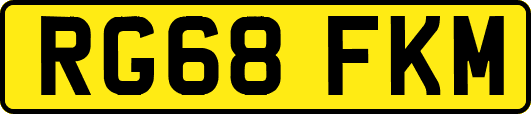 RG68 FKM